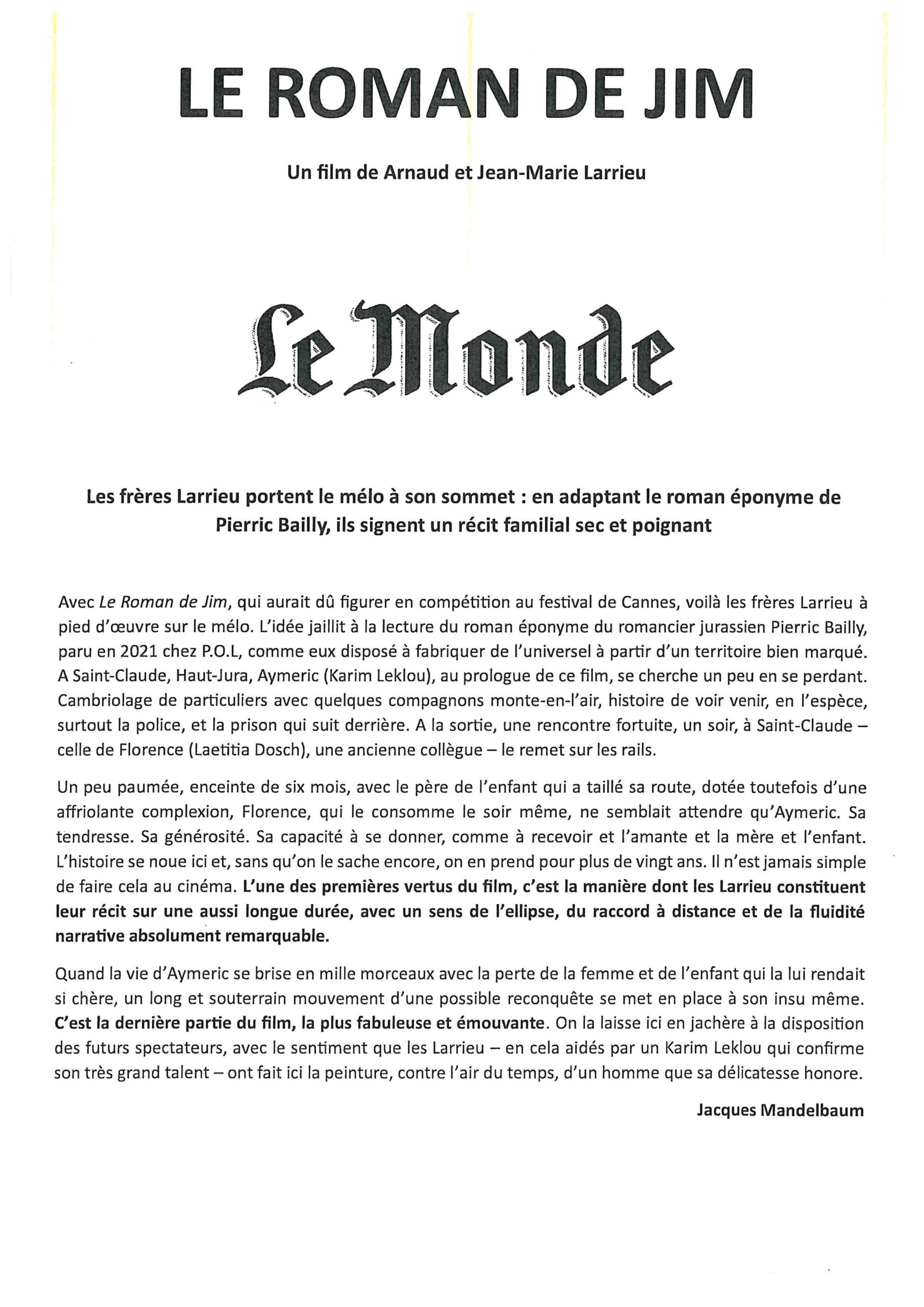 LE ROMAN DE JIM

Un film de Arnaud et Jean-Marie Larrieu

Le Monde

Les frères Larrieu portent le mélo à son sommet : en adaptant le roman éponyme de Pierric Bailly, ils signent un récit familial sec et poignant

Avec Le Roman de Jim, qui aurait dû figurer en compétition au festival de Cannes, voilà les frères Larrieu à pied d'œuvre sur le mélo. L'idée jaillit à la lecture du roman éponyme du romancier jurassien Pierric Bailly, paru en 2021 chez P.O.L, comme eux disposé à fabriquer de l'universel à partir d'un territoire bien marqué. A Saint-Claude, Haut-Jura, Aymeric (Karim Leklou), au prologue de ce film, se cherche un peu en se perdant. Cambriolage de particuliers avec quelques compagnons monte-en-l'air, histoire de voir venir, en l'espèce, surtout la police, et la prison qui suit derrière. A la sortie, une rencontre fortuite, un soir, à Saint-Claude – celle de Florence (Laetitia Dosch), une ancienne collègue – le remet sur les rails.

Un peu paumée, enceinte de six mois, avec le père de l'enfant qui a taillé sa route, dotée toutefois d'une affriolante complexion, Florence, qui le consomme le soir même, ne semblait attendre qu'Aymeric. Sa tendresse. Sa générosité. Sa capacité à se donner, comme à recevoir et l'amante et la mère et l'enfant. L'histoire se noue ici et, sans qu'on le sache encore, on en prend pour plus de vingt ans. Il n'est jamais simple de faire cela au cinéma. L'une des premières vertus du film, c'est la manière dont les Larrieu constituent leur récit sur une aussi longue durée, avec un sens de l'ellipse, du raccord à distance et de la fluidité narrative absolument remarquable.

Quand la vie d'Aymeric se brise en mille morceaux avec la perte de la femme et de l'enfant qui la lui rendait si chère, un long et souterrain mouvement d'une possible reconquête se met en place à son insu même. C'est la dernière partie du film, la plus fabuleuse et émouvante. On la laisse ici en jachère à la disposition des futurs spectateurs, avec le sentiment que les Larrieu – en cela aidés par un Karim Leklou qui confirme son très grand talent – ont fait ici la peinture, contre l'air du temps, d'un homme que sa délicatesse honore.

Jacques Mandelbaum